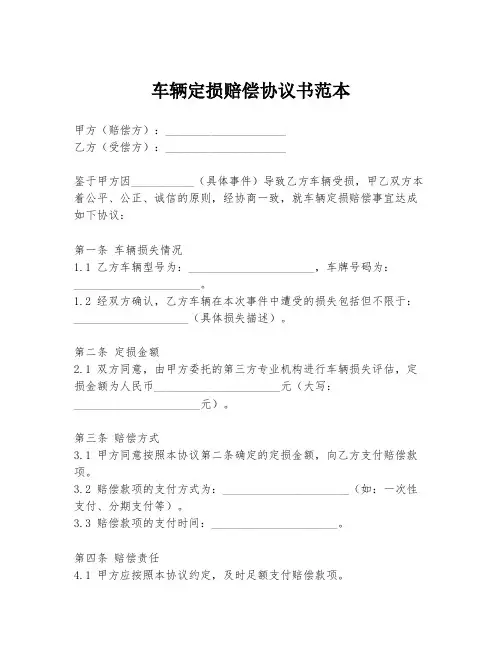 车辆定损赔偿协议书范本

甲方（赔偿方）：____________________
乙方（受偿方）：____________________

鉴于甲方因__________（具体事件）导致乙方车辆受损，甲乙双方本着公平、公正、诚信的原则，经协商一致，就车辆定损赔偿事宜达成如下协议：

第一条 车辆损失情况
1.1 乙方车辆型号为：____________________，车牌号码为：____________________。
1.2 经双方确认，乙方车辆在本次事件中遭受的损失包括但不限于：____________________（具体损失描述）。

第二条 定损金额
2.1 双方同意，由甲方委托的第三方专业机构进行车辆损失评估，定损金额为人民币____________________元（大写：____________________元）。

第三条 赔偿方式
3.1 甲方同意按照本协议第二条确定的定损金额，向乙方支付赔偿款项。
3.2 赔偿款项的支付方式为：____________________（如：一次性支付、分期支付等）。
3.3 赔偿款项的支付时间：____________________。

第四条 赔偿责任
4.1 甲方应按照本协议约定，及时足额支付赔偿款项。